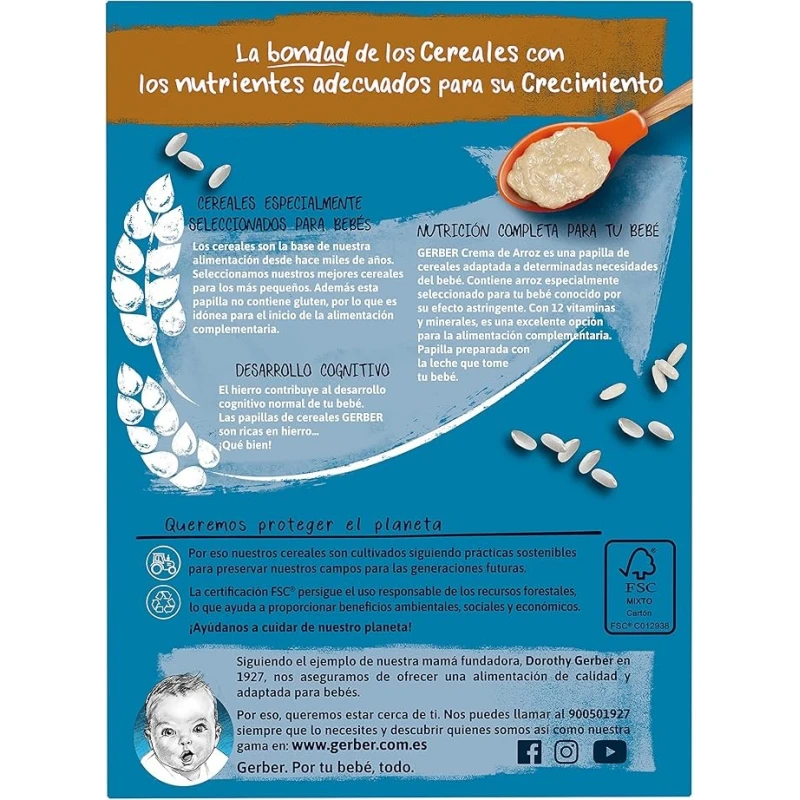 La bondad de los Cereales con los nutrientes adecuados para su Crecimiento

CEREALES ESPECIALMENTE SELECCIONADOS PARA BEBÉS

Los cereales son la base de nuestra alimentación desde hace miles de años. Seleccionamos nuestros mejores cereales para los más pequeños. Además esta papilla no contiene gluten, por lo que es idónea para el inicio de la alimentación complementaria.

DESARROLLO COGNITIVO

El hierro contribuye al desarrollo cognitivo normal de tu bebé. Las papillas de cereales GERBER son ricas en hierro... ¡Qué bien!

NUTRICIÓN COMPLETA PARA TU BEBÉ

GERBER Crema de Arroz es una papilla de cereales adaptada a determinadas necesidades del bebé. Contiene arroz especialmente seleccionado para tu bebé conocido por su efecto astringente. Con 12 vitaminas y minerales, es una excelente opción para la alimentación complementaria. Papilla preparada con la leche que tome tu bebé.

Queremos proteger el planeta

Por eso nuestros cereales son cultivados siguiendo prácticas sostenibles para preservar nuestros campos para las generaciones futuras.

La certificación FSC® persigue el uso responsable de los recursos forestales, lo que ayuda a proporcionar beneficios ambientales, sociales y económicos.

¡Ayúdanos a cuidar de nuestro planeta!

FSC
MIXTO
Cartón
FSC® C012938

Siguiendo el ejemplo de nuestra mamá fundadora, Dorothy Gerber en 1927, nos aseguramos de ofrecer una alimentación de calidad y adaptada para bebés.

Por eso, queremos estar cerca de ti. Nos puedes llamar al 900501927 siempre que lo necesites y descubrir quienes somos así como nuestra gama en: www.gerber.com.es

Gerber. Por tu bebé, todo.